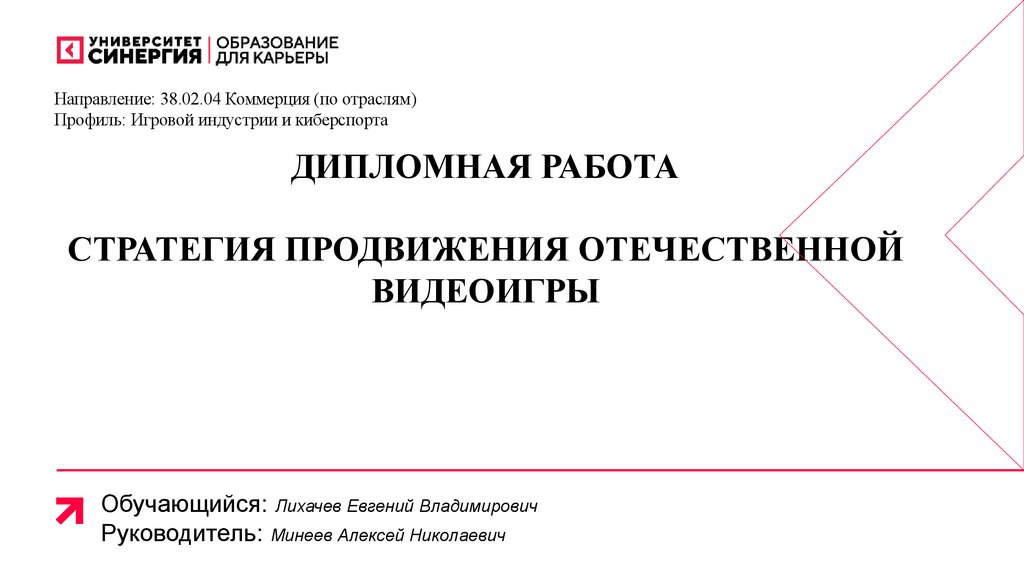 УНИВЕРСИТЕТ СИНЕРГИЯ | ОБРАЗОВАНИЕ ДЛЯ КАРЬЕРЫ

Направление: 38.02.04 Коммерция (по отраслям)
Профиль: Игровой индустрии и киберспорта

ДИПЛОМНАЯ РАБОТА

СТРАТЕГИЯ ПРОДВИЖЕНИЯ ОТЕЧЕСТВЕННОЙ ВИДЕОИГРЫ

Обучающийся: Лихачев Евгений Владимирович
Руководитель: Минеев Алексей Николаевич